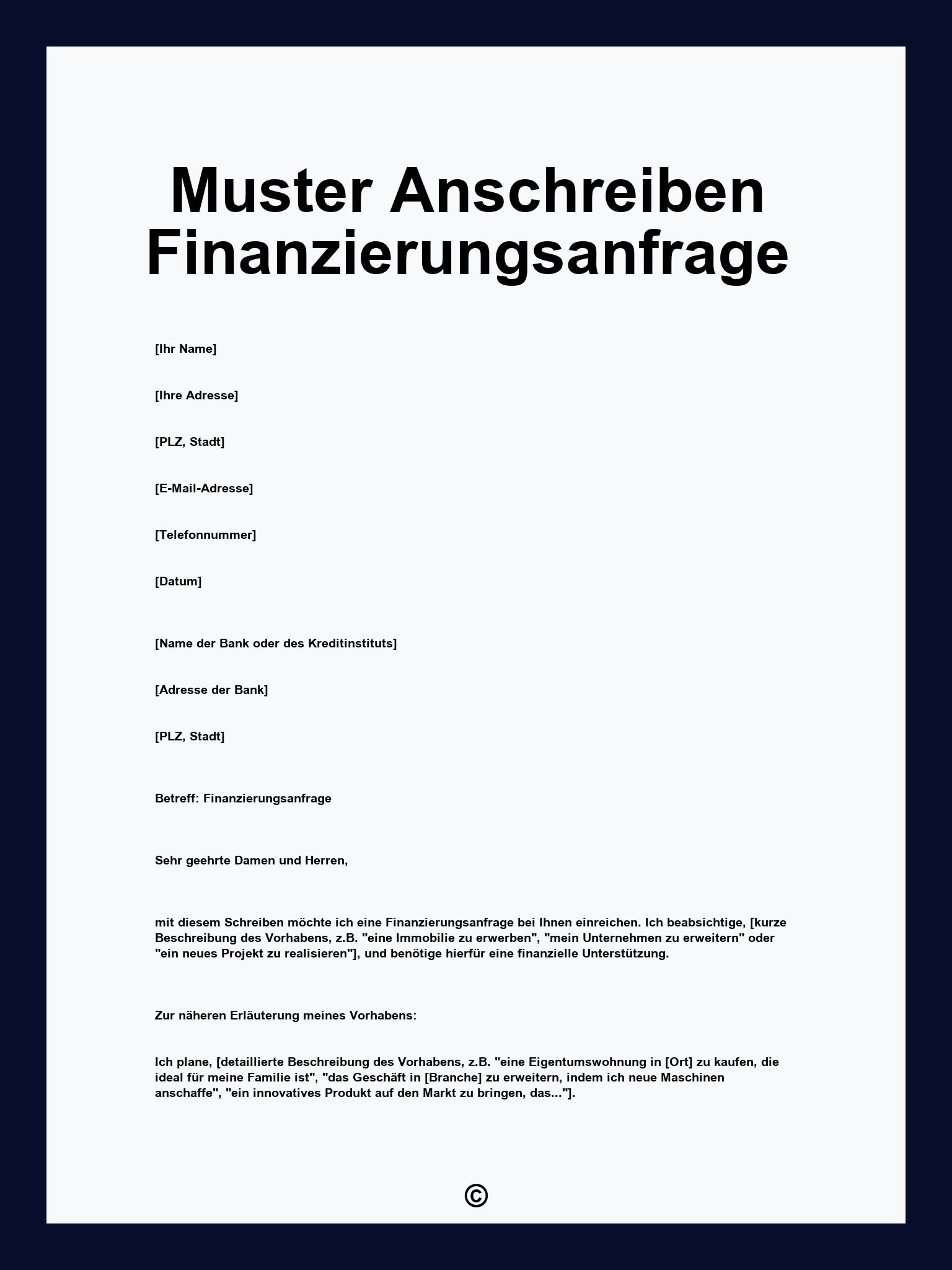 Muster Anschreiben Finanzierungsanfrage

[Ihr Name]

[Ihre Adresse]

[PLZ, Stadt]

[E-Mail-Adresse]

[Telefonnummer]

[Datum]

[Name der Bank oder des Kreditinstituts]

[Adresse der Bank]

[PLZ, Stadt]

Betreff: Finanzierungsanfrage

Sehr geehrte Damen und Herren,

mit diesem Schreiben möchte ich eine Finanzierungsanfrage bei Ihnen einreichen. Ich beabsichtige, [kurze Beschreibung des Vorhabens, z.B. "eine Immobilie zu erwerben", "mein Unternehmen zu erweitern" oder "ein neues Projekt zu realisieren"], und benötige hierfür eine finanzielle Unterstützung.

Zur näheren Erläuterung meines Vorhabens:

Ich plane, [detaillierte Beschreibung des Vorhabens, z.B. "eine Eigentumswohnung in [Ort] zu kaufen, die ideal für meine Familie ist", "das Geschäft in [Branche] zu erweitern, indem ich neue Maschinen anschaffe", "ein innovatives Produkt auf den Markt zu bringen, das..."].

©